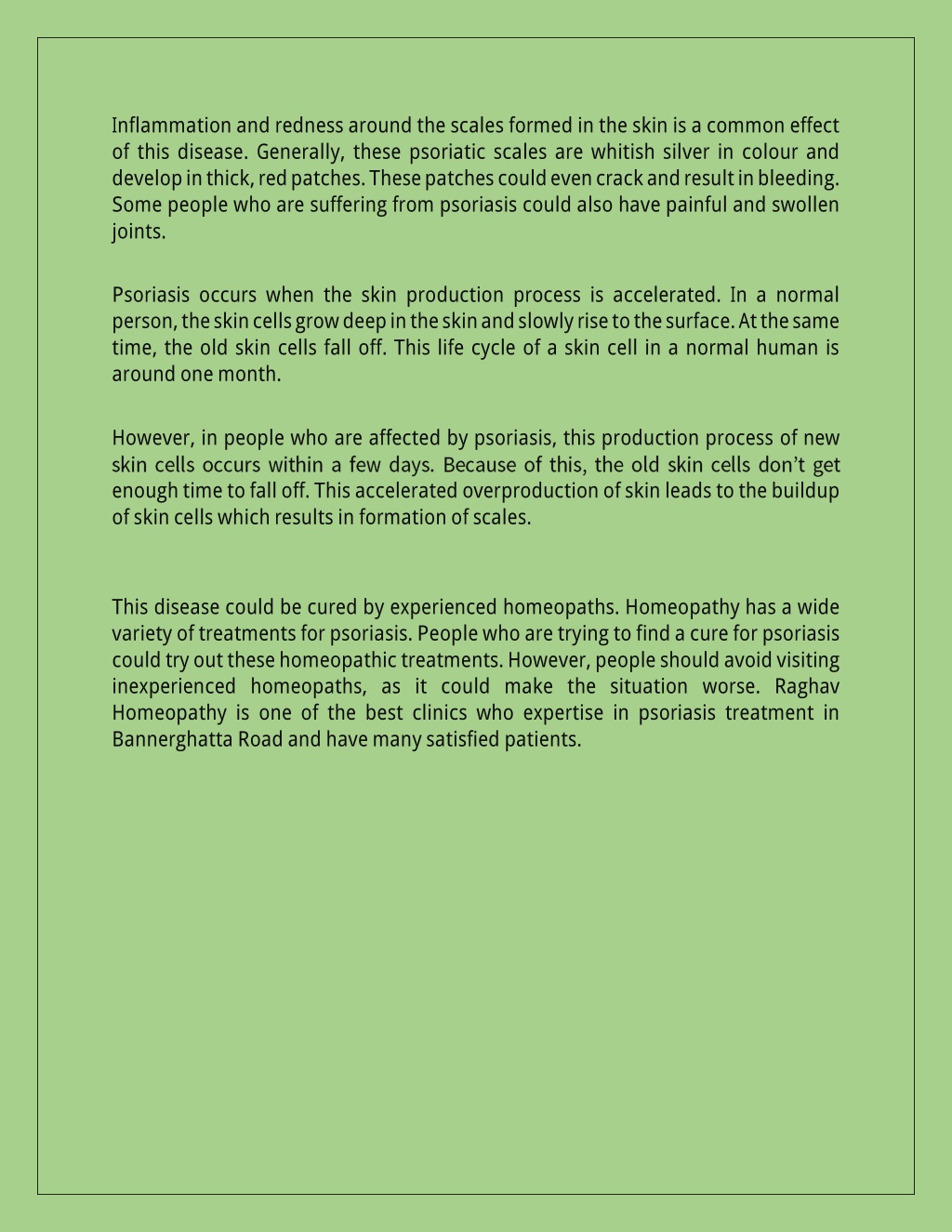 Inflammation and redness around the scales formed in the skin is a common effect of this disease. Generally, these psoriatic scales are whitish silver in colour and develop in thick, red patches. These patches could even crack and result in bleeding. Some people who are suffering from psoriasis could also have painful and swollen joints.

Psoriasis occurs when the skin production process is accelerated. In a normal person, the skin cells grow deep in the skin and slowly rise to the surface. At the same time, the old skin cells fall off. This life cycle of a skin cell in a normal human is around one month.

However, in people who are affected by psoriasis, this production process of new skin cells occurs within a few days. Because of this, the old skin cells don't get enough time to fall off. This accelerated overproduction of skin leads to the buildup of skin cells which results in formation of scales.

This disease could be cured by experienced homeopaths. Homeopathy has a wide variety of treatments for psoriasis. People who are trying to find a cure for psoriasis could try out these homeopathic treatments. However, people should avoid visiting inexperienced homeopaths, as it could make the situation worse. Raghav Homeopathy is one of the best clinics who expertise in psoriasis treatment in Bannerghatta Road and have many satisfied patients.